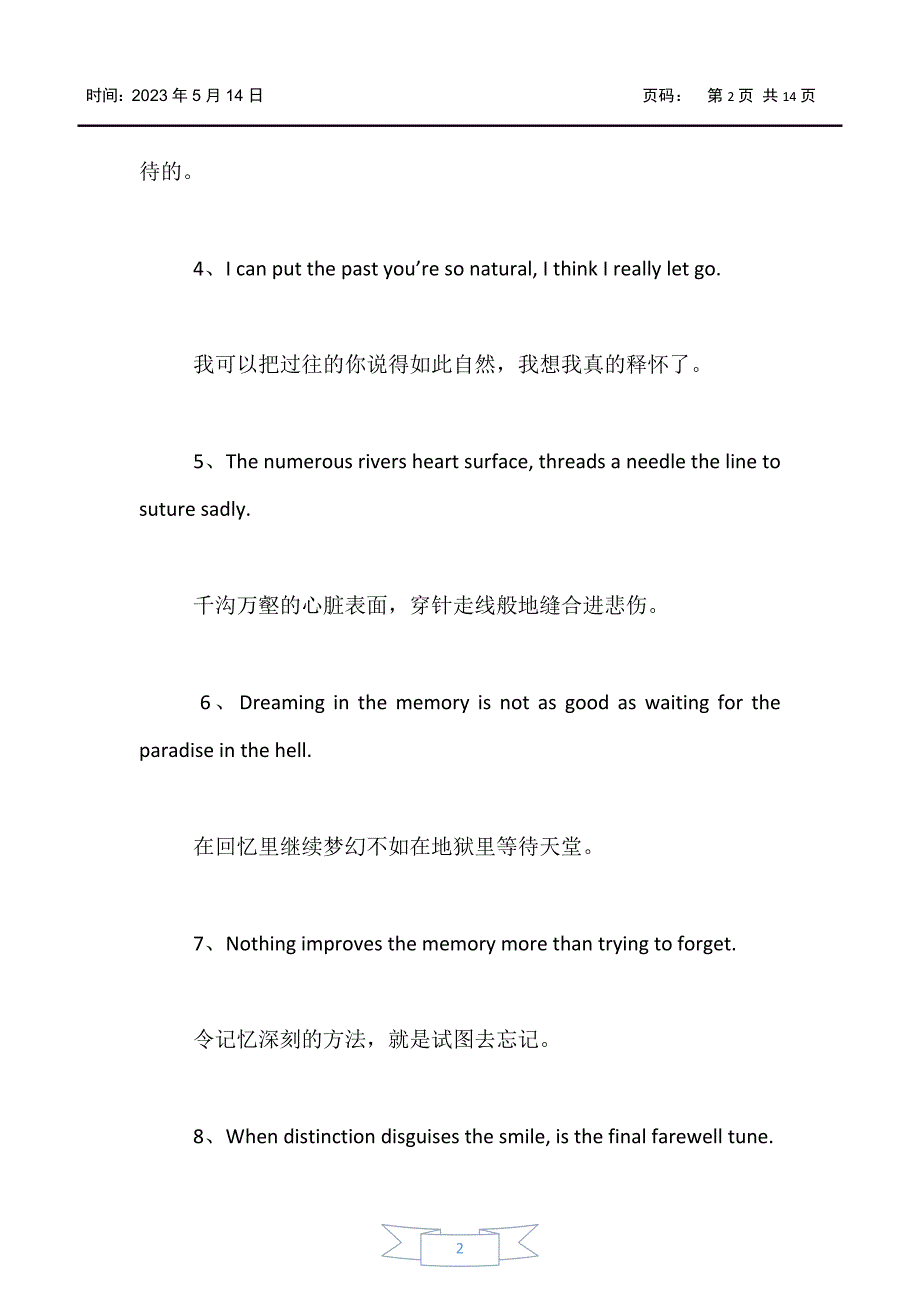 时间：2023 年 5 月 14 日　　　　　　　　　　　　页码：　第 2 页 共 14 页

待的。

4、I can put the past you’re so natural, I think I really let go.

我可以把过往的你说得如此自然，我想我真的释怀了。

5、The numerous rivers heart surface, threads a needle the line to suture sadly.

千沟万壑的心脏表面，穿针走线般地缝合进悲伤。

6、Dreaming in the memory is not as good as waiting for the paradise in the hell.

在回忆里继续梦幻不如在地狱里等待天堂。

7、Nothing improves the memory more than trying to forget.

令记忆深刻的方法，就是试图去忘记。

8、When distinction disguises the smile, is the final farewell tune.

2